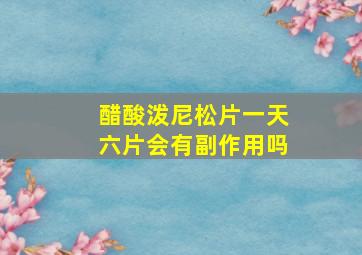 醋酸泼尼松片一天六片会有副作用吗